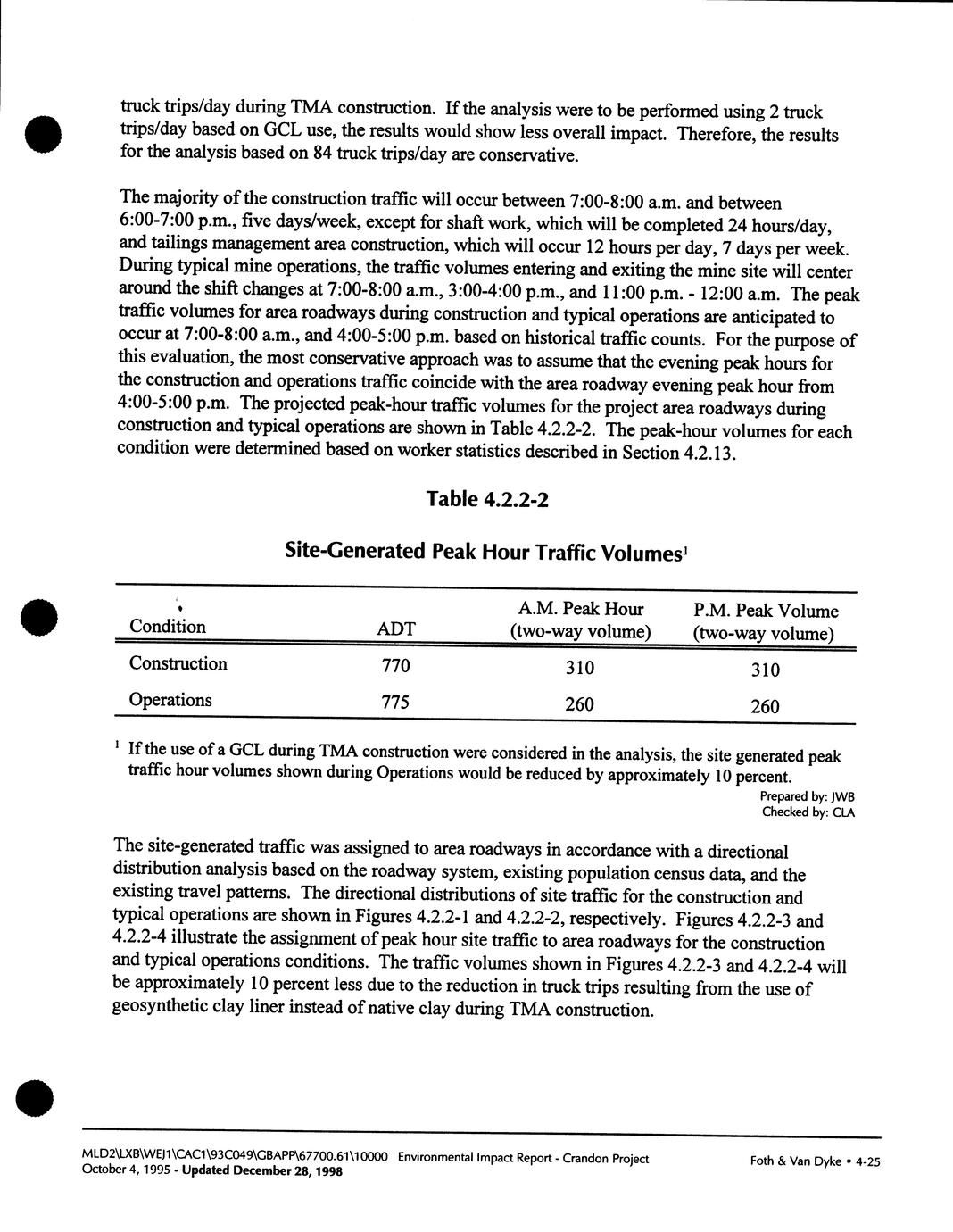 truck trips/day during TMA construction. If the analysis were to be performed using 2 truck trips/day based on GCL use, the results would show less overall impact. Therefore, the results for the analysis based on 84 truck trips/day are conservative.

The majority of the construction traffic will occur between 7:00-8:00 a.m. and between 6:00-7:00 p.m., five days/week, except for shaft work, which will be completed 24 hours/day, and tailings management area construction, which will occur 12 hours per day, 7 days per week. During typical mine operations, the traffic volumes entering and exiting the mine site will center around the shift changes at 7:00-8:00 a.m., 3:00-4:00 p.m., and 11:00 p.m. - 12:00 a.m. The peak traffic volumes for area roadways during construction and typical operations are anticipated to occur at 7:00-8:00 a.m., and 4:00-5:00 p.m. based on historical traffic counts. For the purpose of this evaluation, the most conservative approach was to assume that the evening peak hours for the construction and operations traffic coincide with the area roadway evening peak hour from 4:00-5:00 p.m. The projected peak-hour traffic volumes for the project area roadways during construction and typical operations are shown in Table 4.2.2-2. The peak-hour volumes for each condition were determined based on worker statistics described in Section 4.2.13.

Table 4.2.2-2

Site-Generated Peak Hour Traffic Volumes$^1$

| Condition | ADT | A.M. Peak Hour (two-way volume) | P.M. Peak Volume (two-way volume) |
|---|---|---|---|
| Construction | 770 | 310 | 310 |
| Operations | 775 | 260 | 260 |

$^1$ If the use of a GCL during TMA construction were considered in the analysis, the site generated peak traffic hour volumes shown during Operations would be reduced by approximately 10 percent.

Prepared by: JWB
Checked by: CLA

The site-generated traffic was assigned to area roadways in accordance with a directional distribution analysis based on the roadway system, existing population census data, and the existing travel patterns. The directional distributions of site traffic for the construction and typical operations are shown in Figures 4.2.2-1 and 4.2.2-2, respectively. Figures 4.2.2-3 and 4.2.2-4 illustrate the assignment of peak hour site traffic to area roadways for the construction and typical operations conditions. The traffic volumes shown in Figures 4.2.2-3 and 4.2.2-4 will be approximately 10 percent less due to the reduction in truck trips resulting from the use of geosynthetic clay liner instead of native clay during TMA construction.

MLD2\LXB\WEJ1\CAC1\93C049\GBAPP\67700.61\10000 Environmental Impact Report - Crandon Project
October 4, 1995 - Updated December 28, 1998

Foth & Van Dyke • 4-25